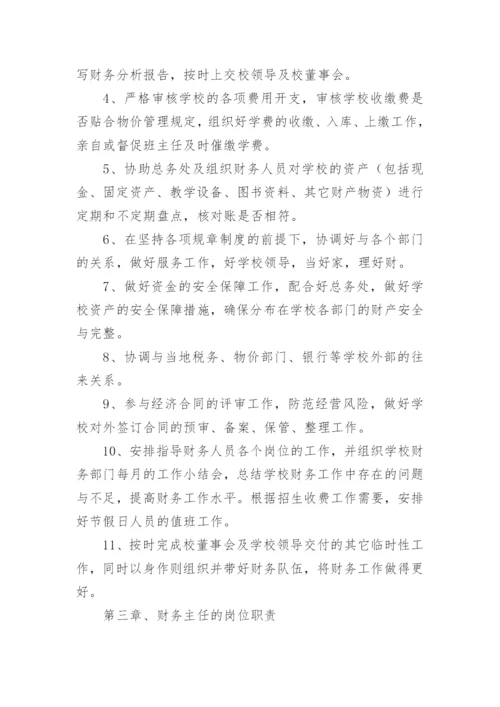 写财务分析报告，按时上交校领导及校董事会。

4、严格审核学校的各项费用开支，审核学校收缴费是否贴合物价管理规定，组织好学费的收缴、入库、上缴工作，亲自或督促班主任及时催缴学费。

5、协助总务处及组织财务人员对学校的资产（包括现金、固定资产、教学设备、图书资料、其它财产物资）进行定期和不定期盘点，核对账是否相符。

6、在坚持各项规章制度的前提下，协调好与各个部门的关系，做好服务工作，好学校领导，当好家，理好财。

7、做好资金的安全保障工作，配合好总务处，做好学校资产的安全保障措施，确保分布在学校各部门的财产安全与完整。

8、协调与当地税务、物价部门、银行等学校外部的往来关系。

9、参与经济合同的评审工作，防范经营风险，做好学校对外签订合同的预审、备案、保管、整理工作。

10、安排指导财务人员各个岗位的工作，并组织学校财务部门每月的工作小结会，总结学校财务工作中存在的问题与不足，提高财务工作水平。根据招生收费工作需要，安排好节假日人员的值班工作。

11、按时完成校董事会及学校领导交付的其它临时性工作，同时以身作则组织并带好财务队伍，将财务工作做得更好。

第三章、财务主任的岗位职责